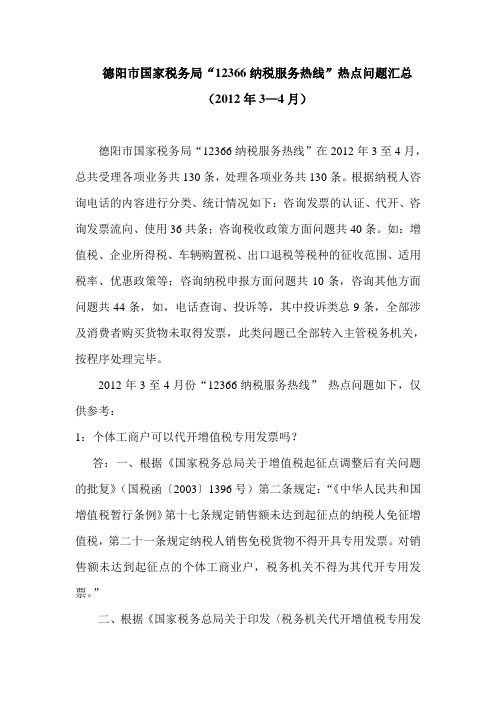 德阳市国家税务局“12366 纳税服务热线”热点问题汇总

（2012 年 3—4 月）

德阳市国家税务局“12366 纳税服务热线”在 2012 年 3 至 4 月，总共受理各项业务共 130 条，处理各项业务共 130 条。根据纳税人咨询电话的内容进行分类、统计情况如下：咨询发票的认证、代开、咨询发票流向、使用 36 共条；咨询税收政策方面问题共 40 条。如：增值税、企业所得税、车辆购置税、出口退税等税种的征收范围、适用税率、优惠政策等；咨询纳税申报方面问题共 10 条，咨询其他方面问题共 44 条，如，电话查询、投诉等，其中投诉类总 9 条，全部涉及消费者购买货物未取得发票，此类问题已全部转入主管税务机关，按程序处理完毕。

2012 年 3 至 4 月份“12366 纳税服务热线” 热点问题如下，仅供参考：

1：个体工商户可以代开增值税专用发票吗？

答：一、根据《国家税务总局关于增值税起征点调整后有关问题的批复》（国税函〔2003〕1396 号）第二条规定：“《中华人民共和国增值税暂行条例》第十七条规定销售额未达到起征点的纳税人免征增值税，第二十一条规定纳税人销售免税货物不得开具专用发票。对销售额未达到起征点的个体工商业户，税务机关不得为其代开专用发票。”

二、根据《国家税务总局关于印发〈税务机关代开增值税专用发